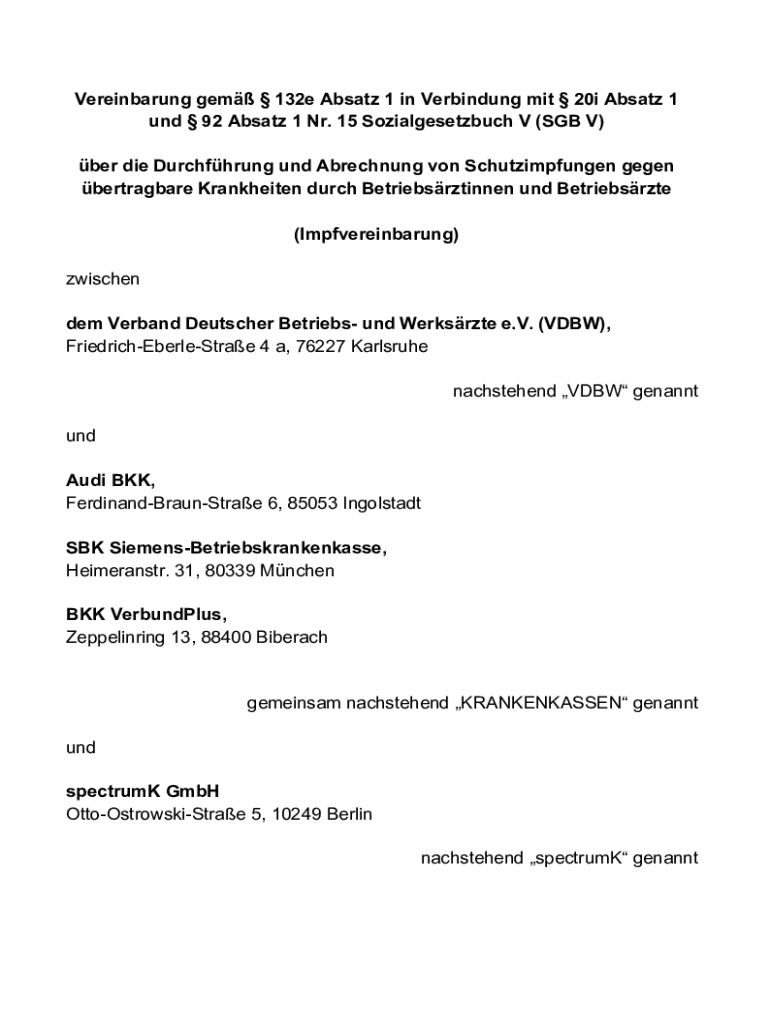 Vereinbarung gemäß § 132e Absatz 1 in Verbindung mit § 20i Absatz 1 und § 92 Absatz 1 Nr. 15 Sozialgesetzbuch V (SGB V)

über die Durchführung und Abrechnung von Schutzimpfungen gegen übertragbare Krankheiten durch Betriebsärztinnen und Betriebsärzte

(Impfvereinbarung)

zwischen

dem Verband Deutscher Betriebs- und Werksärzte e.V. (VDBW),
Friedrich-Eberle-Straße 4 a, 76227 Karlsruhe

nachstehend „VDBW“ genannt

und

Audi BKK,
Ferdinand-Braun-Straße 6, 85053 Ingolstadt

SBK Siemens-Betriebskrankenkasse,
Heimeranstr. 31, 80339 München

BKK VerbundPlus,
Zeppelinring 13, 88400 Biberach

gemeinsam nachstehend „KRANKENKASSEN“ genannt

und

spectrumK GmbH
Otto-Ostrowski-Straße 5, 10249 Berlin

nachstehend „spectrumK“ genannt